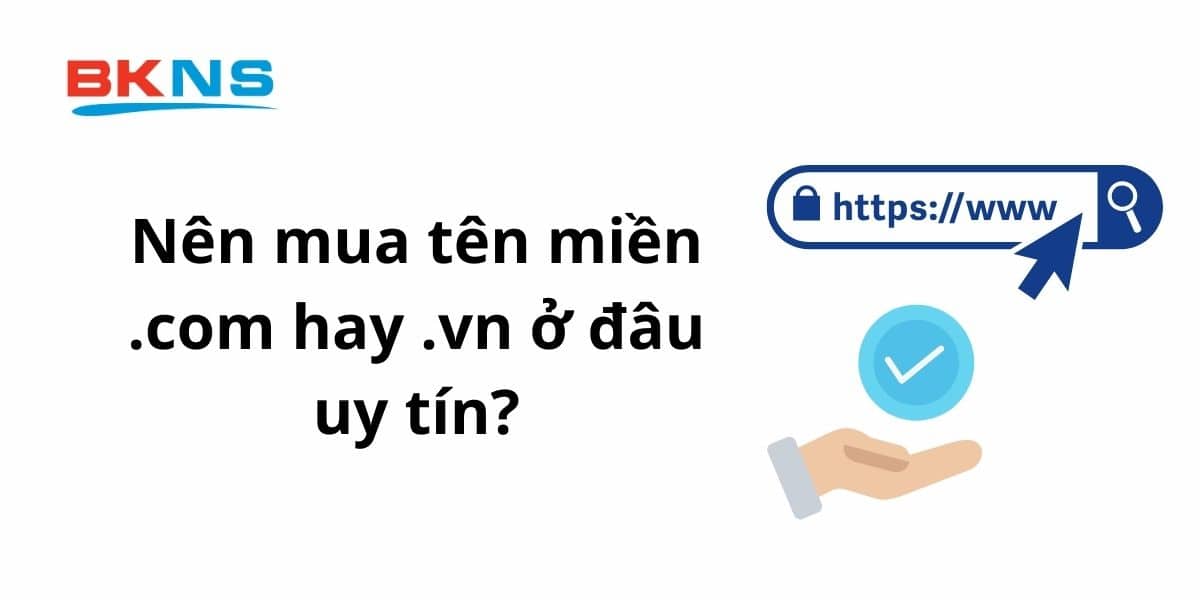 BKNS

Nên mua tên miền .com hay .vn ở đâu uy tín?

https://www